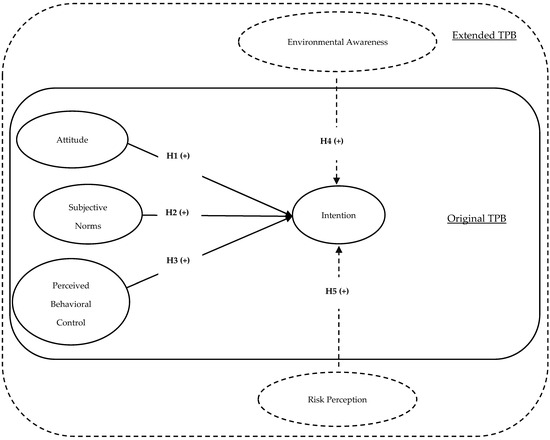 Environmental Awareness

Extended TPB

Attitude

H1 (+)

H4 (+)

Subjective Norms

H2 (+)

Intention

Original TPB

H3 (+)

Perceived Behavioral Control

H5 (+)

Risk Perception